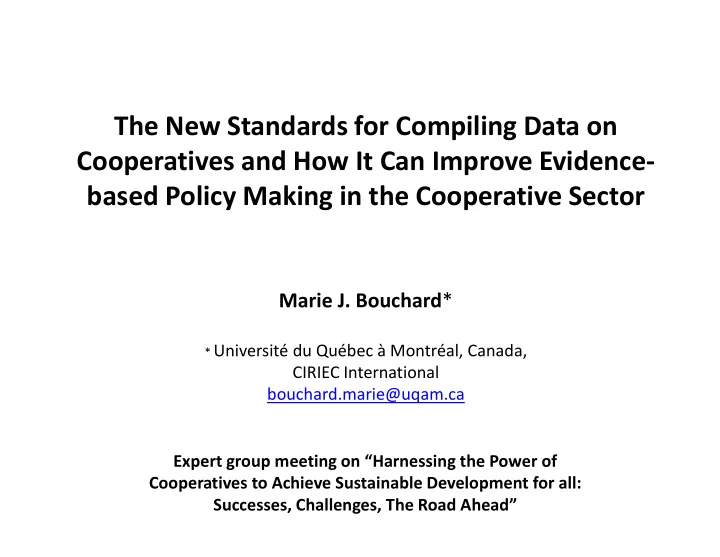 The New Standards for Compiling Data on Cooperatives and How It Can Improve Evidence-based Policy Making in the Cooperative Sector

Marie J. Bouchard*

* Université du Québec à Montréal, Canada,
CIRIEC International
bouchard.marie@uqam.ca

Expert group meeting on “Harnessing the Power of Cooperatives to Achieve Sustainable Development for all: Successes, Challenges, The Road Ahead”